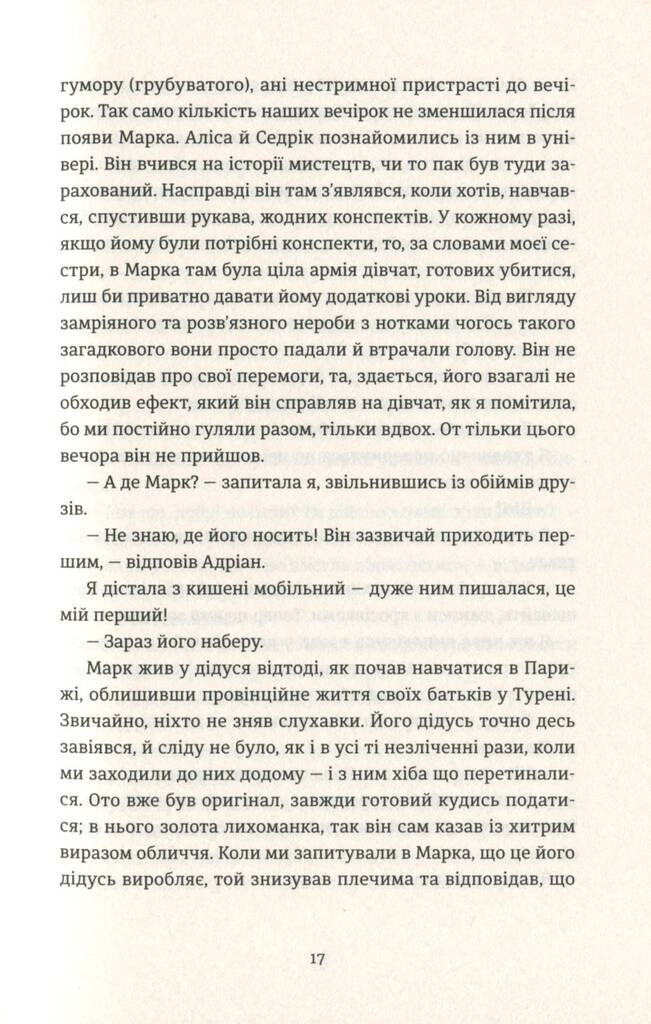 гумору (грубуватого), ані нестримної пристрасті до вечірок. Так само кількість наших вечірок не зменшилася після появи Марка. Аліса й Седрік познайомились із ним в універі. Він вчився на історії мистецтв, чи то пак був туди зарахований. Насправді він там з'являвся, коли хотів, навчався, спустивши рукава, жодних конспектів. У кожному разі, якщо йому були потрібні конспекти, то, за словами моєї сестри, в Марка там була ціла армія дівчат, готових убитися, лиш би приватно давати йому додаткові уроки. Від вигляду замріяного та розв'язного нероби з нотками чогось такого загадкового вони просто падали й втрачали голову. Він не розповідав про свої перемоги, та, здається, його взагалі не обходив ефект, який він справляв на дівчат, як я помітила, бо ми постійно гуляли разом, тільки вдвох. От тільки цього вечора він не прийшов.

— А де Марк? — запитала я, звільнившись із обіймів друзів.

— Не знаю, де його носить! Він зазвичай приходить першим, — відповів Адріан.

Я дістала з кишені мобільний — дуже ним пишалася, це мій перший!

— Зараз його наберу.

Марк жив у дідуся відтоді, як почав навчатися в Парижі, облишивши провінційне життя своїх батьків у Турені. Звичайно, ніхто не зняв слухавки. Його дідусь точно десь завіявся, й сліду не було, як і в усі ті незліченні рази, коли ми заходили до них додому — і з ним хіба що перетиналися. Ото вже був оригінал, завжди готовий кудись податися; в нього золота лихоманка, так він сам казав із хитрим виразом обличчя. Коли ми запитували в Марка, що це його дідусь виробляє, той знизував плечима та відповідав, що

17